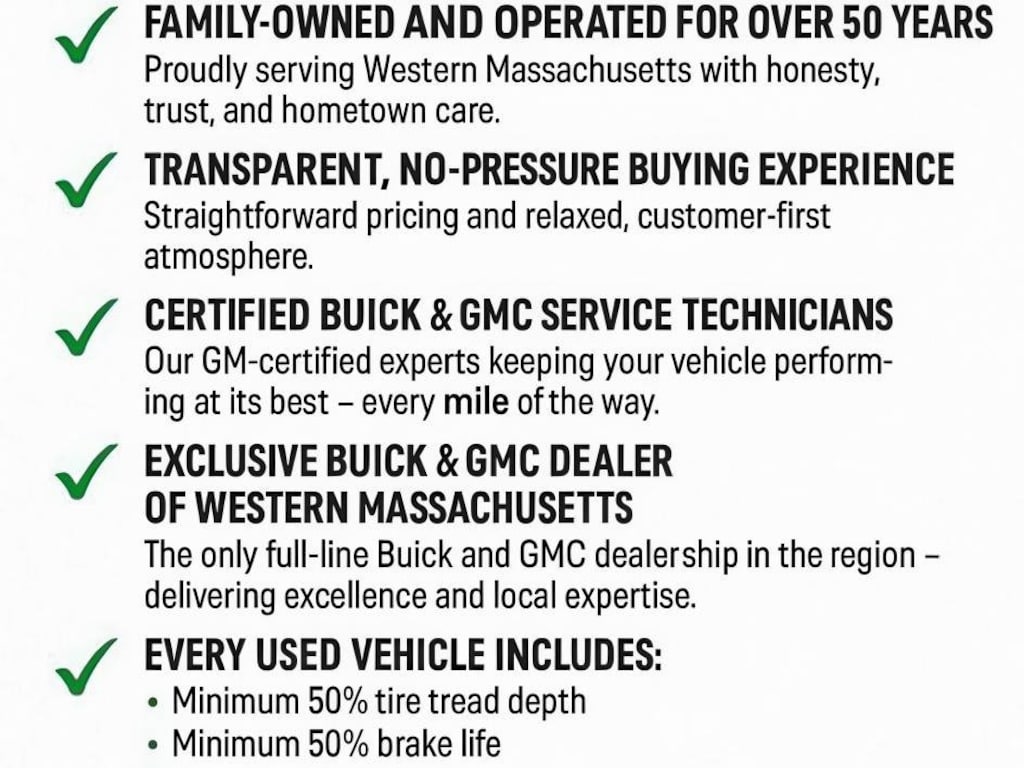 ✓ FAMILY-OWNED AND OPERATED FOR OVER 50 YEARS
Proudly serving Western Massachusetts with honesty, trust, and hometown care.

✓ TRANSPARENT, NO-PRESSURE BUYING EXPERIENCE
Straightforward pricing and relaxed, customer-first atmosphere.

✓ CERTIFIED BUICK & GMC SERVICE TECHNICIANS
Our GM-certified experts keeping your vehicle performing at its best – every mile of the way.

✓ EXCLUSIVE BUICK & GMC DEALER OF WESTERN MASSACHUSETTS
The only full-line Buick and GMC dealership in the region – delivering excellence and local expertise.

✓ EVERY USED VEHICLE INCLUDES:
• Minimum 50% tire tread depth
• Minimum 50% brake life